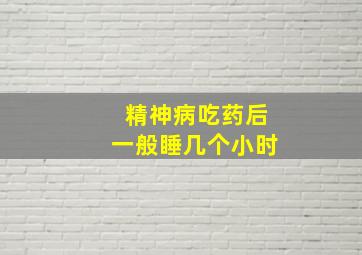 精神病吃药后
一般睡几个小时